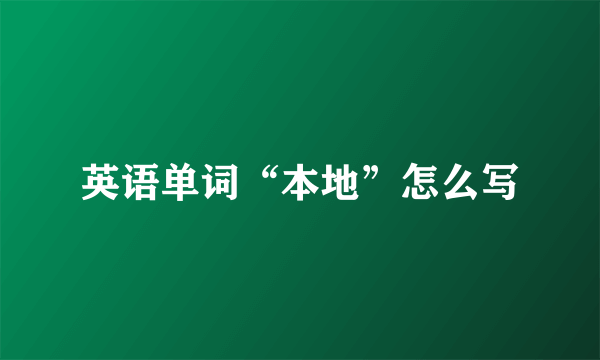 英语单词“本地”怎么写